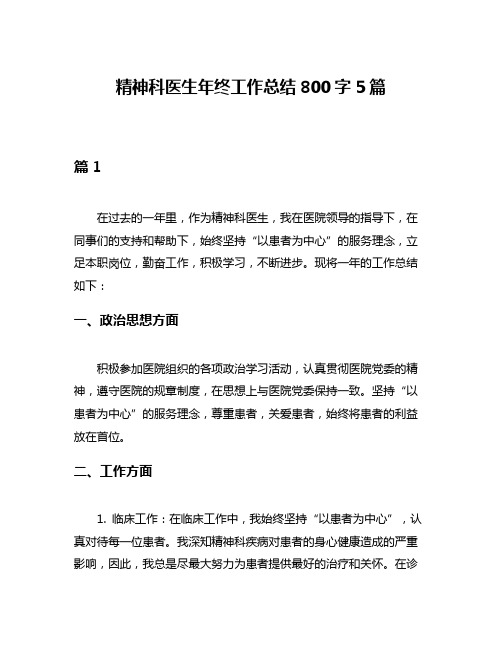 精神科医生年终工作总结 800 字 5 篇

篇 1

在过去的一年里，作为精神科医生，我在医院领导的指导下，在同事们的支持和帮助下，始终坚持“以患者为中心”的服务理念，立足本职岗位，勤奋工作，积极学习，不断进步。现将一年的工作总结如下：

一、政治思想方面

积极参加医院组织的各项政治学习活动，认真贯彻医院党委的精神，遵守医院的规章制度，在思想上与医院党委保持一致。坚持“以患者为中心”的服务理念，尊重患者，关爱患者，始终将患者的利益放在首位。

二、工作方面

1. 临床工作：在临床工作中，我始终坚持“以患者为中心”，认真对待每一位患者。我深知精神科疾病对患者的身心健康造成的严重影响，因此，我总是尽最大努力为患者提供最好的治疗和关怀。在诊